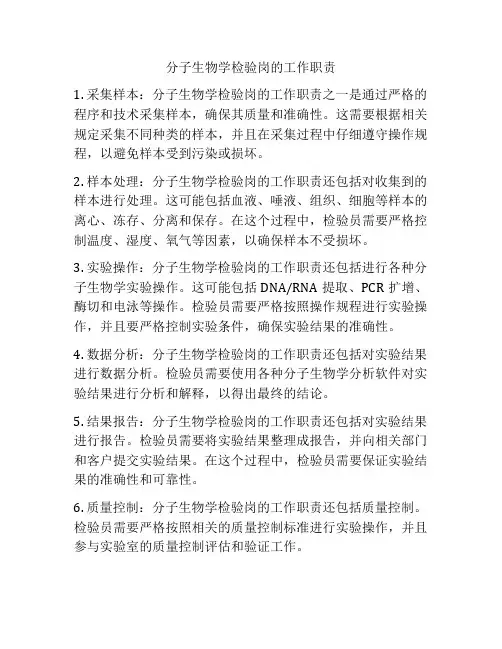 分子生物学检验岗的工作职责

1. 采集样本：分子生物学检验岗的工作职责之一是通过严格的程序和技术采集样本，确保其质量和准确性。这需要根据相关规定采集不同种类的样本，并且在采集过程中仔细遵守操作规程，以避免样本受到污染或损坏。

2. 样本处理：分子生物学检验岗的工作职责还包括对收集到的样本进行处理。这可能包括血液、唾液、组织、细胞等样本的离心、冻存、分离和保存。在这个过程中，检验员需要严格控制温度、湿度、氧气等因素，以确保样本不受损坏。

3. 实验操作：分子生物学检验岗的工作职责还包括进行各种分子生物学实验操作。这可能包括 DNA/RNA 提取、PCR 扩增、酶切和电泳等操作。检验员需要严格按照操作规程进行实验操作，并且要严格控制实验条件，确保实验结果的准确性。

4. 数据分析：分子生物学检验岗的工作职责还包括对实验结果进行数据分析。检验员需要使用各种分子生物学分析软件对实验结果进行分析和解释，以得出最终的结论。

5. 结果报告：分子生物学检验岗的工作职责还包括对实验结果进行报告。检验员需要将实验结果整理成报告，并向相关部门和客户提交实验结果。在这个过程中，检验员需要保证实验结果的准确性和可靠性。

6. 质量控制：分子生物学检验岗的工作职责还包括质量控制。检验员需要严格按照相关的质量控制标准进行实验操作，并且参与实验室的质量控制评估和验证工作。